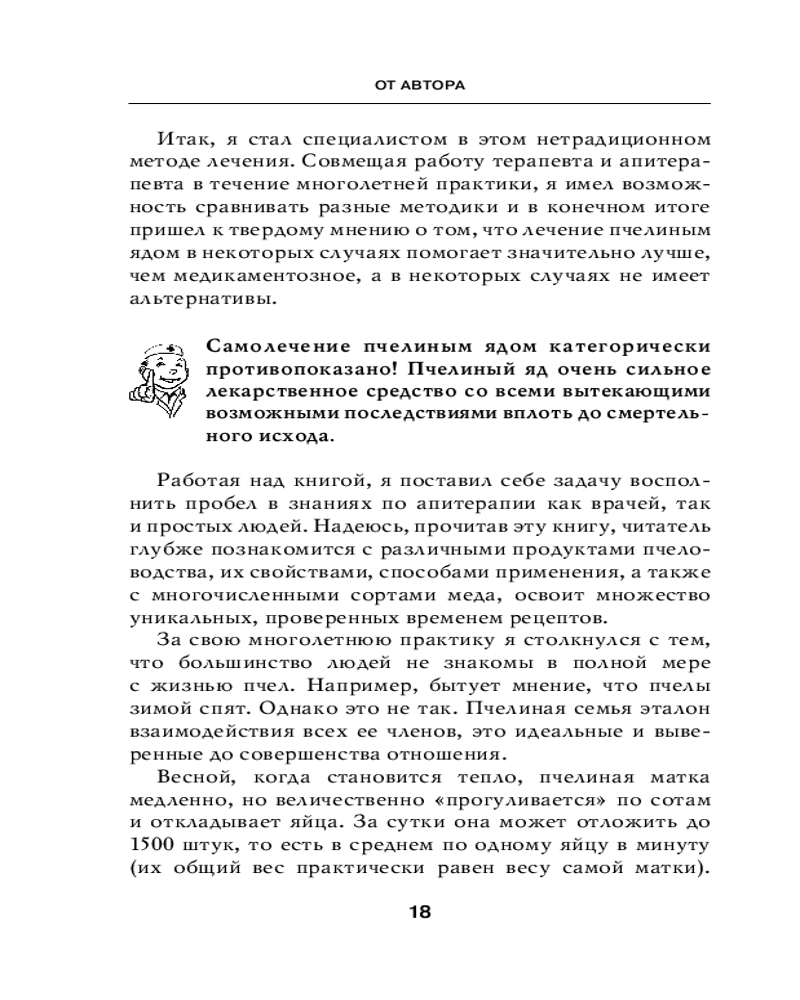 ОТ АВТОРА

Итак, я стал специалистом в этом нетрадиционном методе лечения. Совмещая работу терапевта и апитерапевта в течение многолетней практики, я имел возможность сравнивать разные методики и в конечном итоге пришел к твердому мнению о том, что лечение пчелиным ядом в некоторых случаях помогает значительно лучше, чем медикаментозное, а в некоторых случаях не имеет альтернативы.

Самолечение пчелиным ядом категорически противопоказано! Пчелиный яд очень сильное лекарственное средство со всеми вытекающими возможными последствиями вплоть до смертельного исхода.

Работая над книгой, я поставил себе задачу восполнить пробел в знаниях по апитерапии как врачей, так и простых людей. Надеюсь, прочитав эту книгу, читатель глубже познакомится с различными продуктами пчеловодства, их свойствами, способами применения, а также с многочисленными сортами меда, освоит множество уникальных, проверенных временем рецептов.

За свою многолетнюю практику я столкнулся с тем, что большинство людей не знакомы в полной мере с жизнью пчел. Например, бытует мнение, что пчелы зимой спят. Однако это не так. Пчелиная семья эталон взаимодействия всех ее членов, это идеальные и выверенные до совершенства отношения.

Весной, когда становится тепло, пчелиная матка медленно, но величественно «прогуливается» по сотам и откладывает яйца. За сутки она может отложить до 1500 штук, то есть в среднем по одному яйцу в минуту (их общий вес практически равен весу самой матки).

18